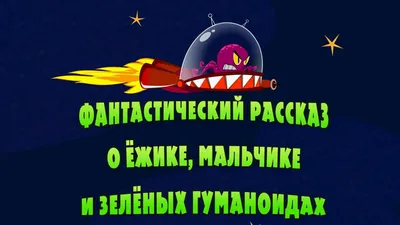 ФАНТАСТИЧЕСКИЙ РАССКАЗ
О ЁЖИКЕ, МАЛЬЧИКЕ
И ЗЕЛЁНЫХ ГУМАНОИДАХ